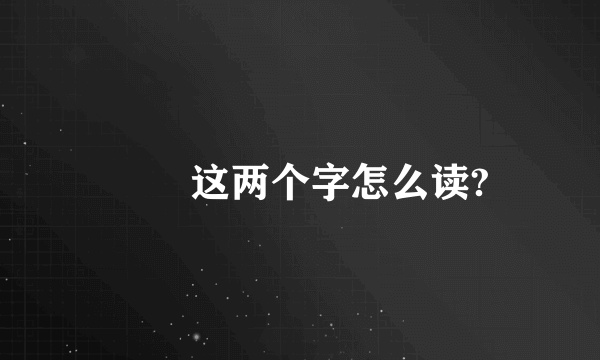 这两个字怎么读?